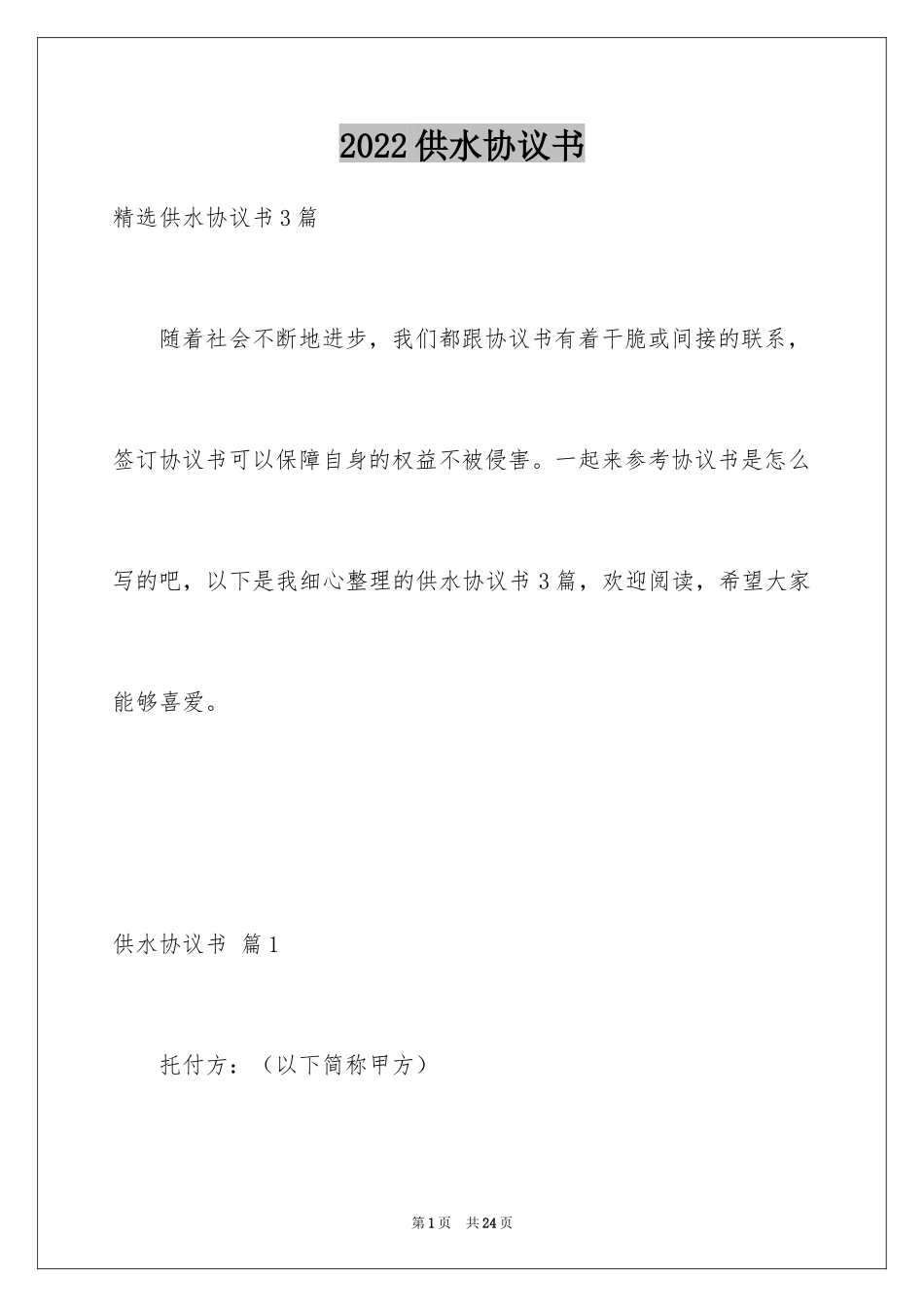 2022供水协议书

精选供水协议书3篇

随着社会不断地进步，我们都跟协议书有着干脆或间接的联系，签订协议书可以保障自身的权益不被侵害。一起来参考协议书是怎么写的吧，以下是我细心整理的供水协议书3篇，欢迎阅读，希望大家能够喜爱。

供水协议书 篇1

托付方：（以下简称甲方）

第1页 共24页